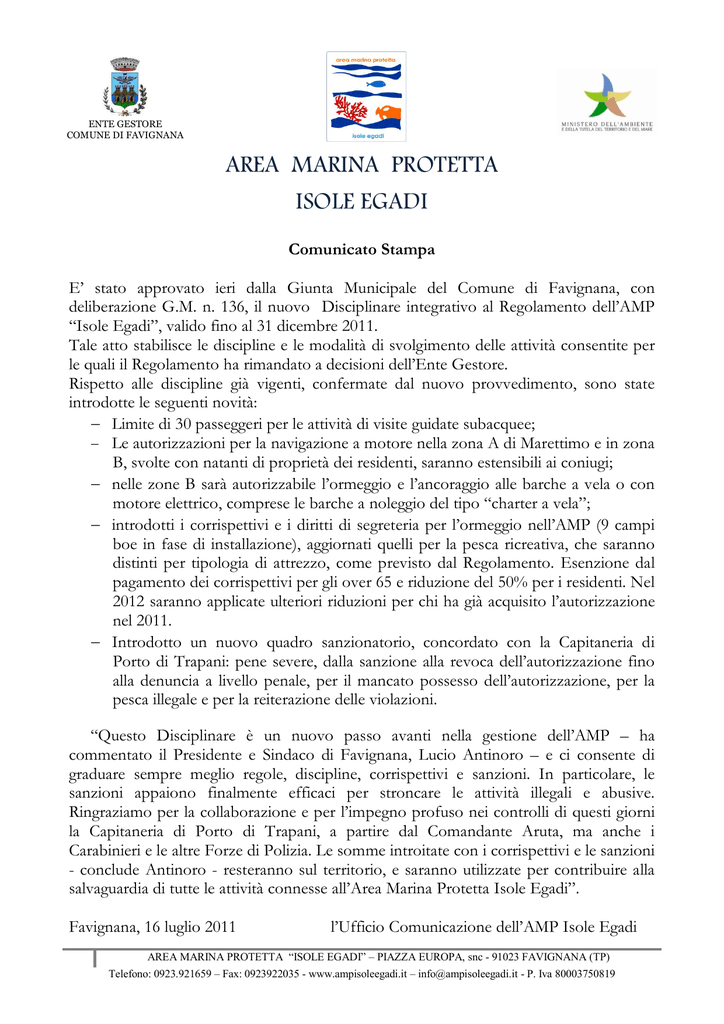 ENTE GESTORE
COMUNE DI FAVIGNANA

area marina protetta
isole egadi

MINISTERO DELL'AMBIENTE
E DELLA TUTELA DEL TERRITORIO E DEL MARE

AREA MARINA PROTETTA
ISOLE EGADI

Comunicato Stampa

E' stato approvato ieri dalla Giunta Municipale del Comune di Favignana, con deliberazione G.M. n. 136, il nuovo Disciplinare integrativo al Regolamento dell'AMP "Isole Egadi", valido fino al 31 dicembre 2011.
Tale atto stabilisce le discipline e le modalità di svolgimento delle attività consentite per le quali il Regolamento ha rimandato a decisioni dell'Ente Gestore.
Rispetto alle discipline già vigenti, confermate dal nuovo provvedimento, sono state introdotte le seguenti novità:
– Limite di 30 passeggeri per le attività di visite guidate subacquee;
– Le autorizzazioni per la navigazione a motore nella zona A di Marettimo e in zona B, svolte con natanti di proprietà dei residenti, saranno estensibili ai coniugi;
– nelle zone B sarà autorizzabile l'ormeggio e l'ancoraggio alle barche a vela o con motore elettrico, comprese le barche a noleggio del tipo "charter a vela";
– introdotti i corrispettivi e i diritti di segreteria per l'ormeggio nell'AMP (9 campi boe in fase di installazione), aggiornati quelli per la pesca ricreativa, che saranno distinti per tipologia di attrezzo, come previsto dal Regolamento. Esenzione dal pagamento dei corrispettivi per gli over 65 e riduzione del 50% per i residenti. Nel 2012 saranno applicate ulteriori riduzioni per chi ha già acquisito l'autorizzazione nel 2011.
– Introdotto un nuovo quadro sanzionatorio, concordato con la Capitaneria di Porto di Trapani: pene severe, dalla sanzione alla revoca dell'autorizzazione fino alla denuncia a livello penale, per il mancato possesso dell'autorizzazione, per la pesca illegale e per la reiterazione delle violazioni.

"Questo Disciplinare è un nuovo passo avanti nella gestione dell'AMP – ha commentato il Presidente e Sindaco di Favignana, Lucio Antinoro – e ci consente di graduare sempre meglio regole, discipline, corrispettivi e sanzioni. In particolare, le sanzioni appaiono finalmente efficaci per stroncare le attività illegali e abusive. Ringraziamo per la collaborazione e per l'impegno profuso nei controlli di questi giorni la Capitaneria di Porto di Trapani, a partire dal Comandante Aruta, ma anche i Carabinieri e le altre Forze di Polizia. Le somme introitate con i corrispettivi e le sanzioni - conclude Antinoro - resteranno sul territorio, e saranno utilizzate per contribuire alla salvaguardia di tutte le attività connesse all'Area Marina Protetta Isole Egadi".

Favignana, 16 luglio 2011 l'Ufficio Comunicazione dell'AMP Isole Egadi

AREA MARINA PROTETTA "ISOLE EGADI" – PIAZZA EUROPA, snc - 91023 FAVIGNANA (TP)
Telefono: 0923.921659 – Fax: 0923922035 - www.ampisoleegadi.it – info@ampisoleegadi.it - P. Iva 80003750819